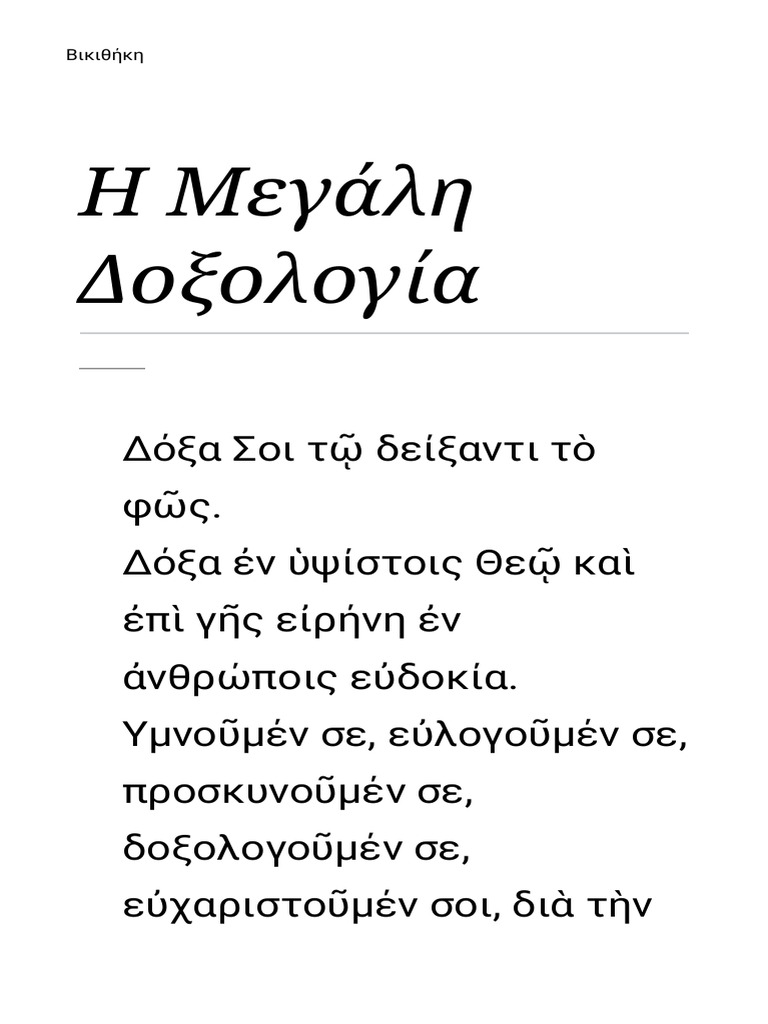 Βικιθήκη

Η Μεγάλη Δοξολογία

Δόξα Σοι τῷ δείξαντι τὸ φῶς.
Δόξα ἐν ὑψίστοις Θεῷ καὶ ἐπὶ γῆς εἰρήνη ἐν ἀνθρώποις εὐδοκία.
Ὑμνοῦμέν σε, εὐλογοῦμέν σε, προσκυνοῦμέν σε, δοξολογοῦμέν σε, εὐχαριστοῦμέν σοι, διὰ τὴν